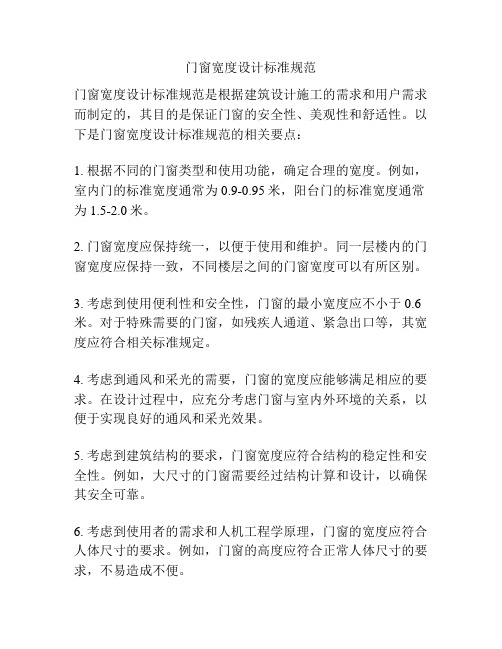 门窗宽度设计标准规范

门窗宽度设计标准规范是根据建筑设计施工的需求和用户需求而制定的，其目的是保证门窗的安全性、美观性和舒适性。以下是门窗宽度设计标准规范的相关要点：

1. 根据不同的门窗类型和使用功能，确定合理的宽度。例如，室内门的标准宽度通常为 0.9-0.95 米，阳台门的标准宽度通常为 1.5-2.0 米。

2. 门窗宽度应保持统一，以便于使用和维护。同一层楼内的门窗宽度应保持一致，不同楼层之间的门窗宽度可以有所区别。

3. 考虑到使用便利性和安全性，门窗的最小宽度应不小于 0.6 米。对于特殊需要的门窗，如残疾人通道、紧急出口等，其宽度应符合相关标准规定。

4. 考虑到通风和采光的需要，门窗的宽度应能够满足相应的要求。在设计过程中，应充分考虑门窗与室内外环境的关系，以便于实现良好的通风和采光效果。

5. 考虑到建筑结构的要求，门窗宽度应符合结构的稳定性和安全性。例如，大尺寸的门窗需要经过结构计算和设计，以确保其安全可靠。

6. 考虑到使用者的需求和人机工程学原理，门窗的宽度应符合人体尺寸的要求。例如，门窗的高度应符合正常人体尺寸的要求，不易造成不便。